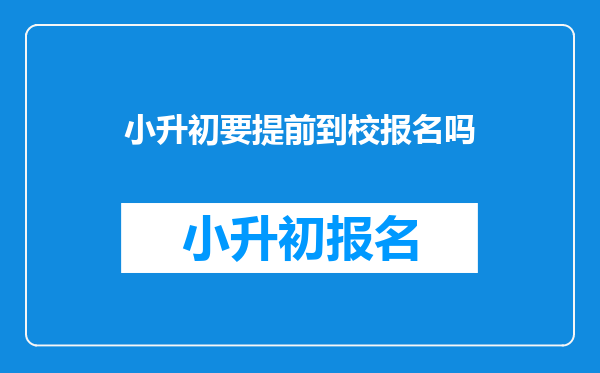 小升初要提前到校报名吗

小升初报名